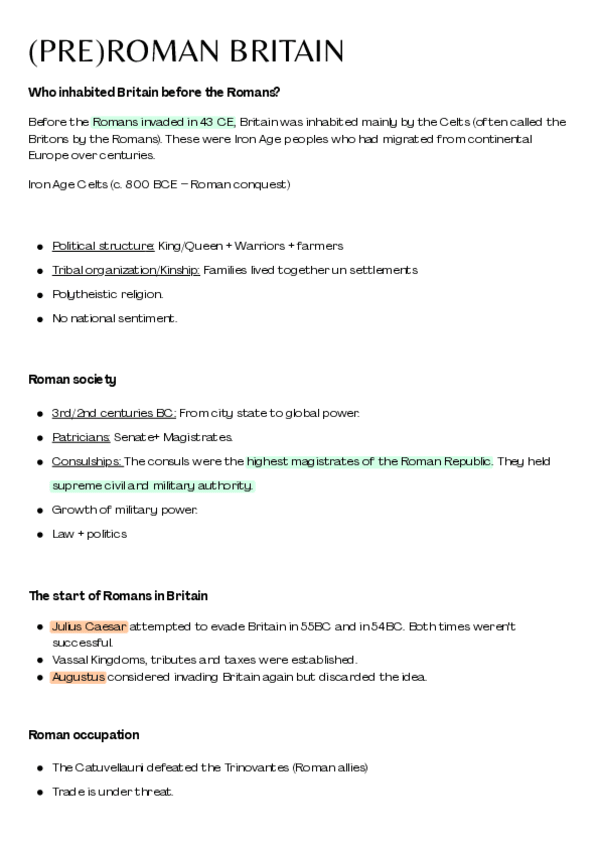 (PRE)ROMAN BRITAIN

Who inhabited Britain before the Romans?

Before the Romans invaded in 43 CE, Britain was inhabited mainly by the Celts (often called the Britons by the Romans). These were Iron Age peoples who had migrated from continental Europe over centuries.

Iron Age Celts (c. 800 BCE – Roman conquest)

- Political structure: King/Queen + Warriors + farmers
- Tribal organization/Kinship: Families lived together un settlements
- Polytheistic religion.
- No national sentiment.

Roman society

- 3rd/2nd centuries BC: From city state to global power.
- Patricians: Senate+ Magistrates.
- Consulships: The consuls were the highest magistrates of the Roman Republic. They held supreme civil and military authority.
- Growth of military power.
- Law + politics

The start of Romans in Britain

- Julius Caesar attempted to evade Britain in 55BC and in 54BC. Both times weren't successful.
- Vassal Kingdoms, tributes and taxes were established.
- Augustus considered invading Britain again but discarded the idea.

Roman occupation

- The Catuvellauni defeated the Trinovantes (Roman allies)
- Trade is under threat.